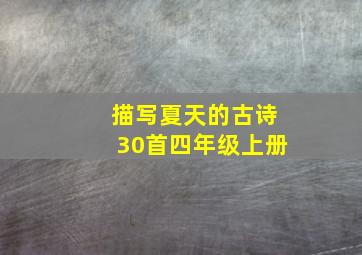 描写夏天的古诗
30首四年级上册